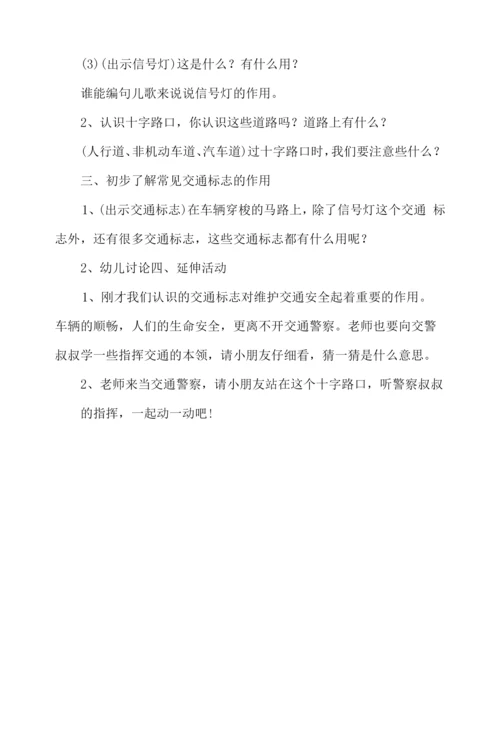 (3)(出示信号灯)这是什么？有什么用？

谁能编句儿歌来说说信号灯的作用。

2、认识十字路口，你认识这些道路吗？道路上有什么？

(人行道、非机动车道、汽车道)过十字路口时，我们要注意些什么？

三、初步了解常见交通标志的作用

1、(出示交通标志)在车辆穿梭的马路上，除了信号灯这个交通 标志外，还有很多交通标志，这些交通标志都有什么用呢？

2、幼儿讨论四、延伸活动

1、刚才我们认识的交通标志对维护交通安全起着重要的作用。车辆的顺畅，人们的生命安全，更离不开交通警察。老师也要向交警叔叔学一些指挥交通的本领，请小朋友仔细看，猜一猜是什么意思。

2、老师来当交通警察，请小朋友站在这个十字路口，听警察叔叔的指挥，一起动一动吧！